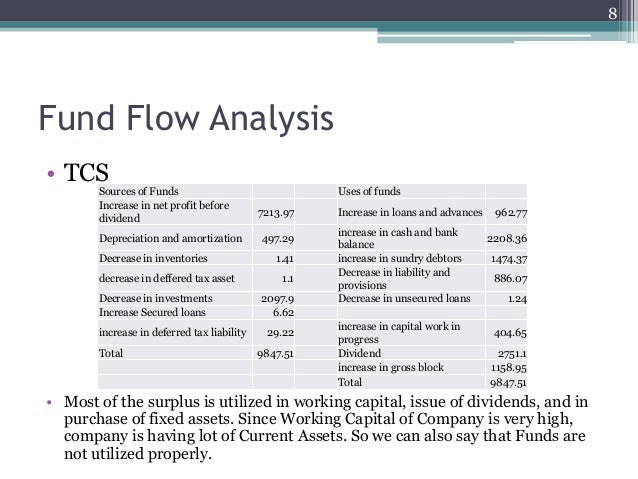 8

Fund Flow Analysis

• TCS

| Sources of Funds | | | Uses of funds | |
|---|---|---|---|---|
| Increase in net profit before dividend | 7213.97 | | Increase in loans and advances | 962.77 |
| Depreciation and amortization | 497.29 | | increase in cash and bank balance | 2208.36 |
| Decrease in inventories | 1.41 | | increase in sundry debtors | 1474.37 |
| decrease in deffered tax asset | 1.1 | | Decrease in liability and provisions | 886.07 |
| Decrease in investments | 2097.9 | | Decrease in unsecured loans | 1.24 |
| Increase Secured loans | 6.62 | | | |
| increase in deferred tax liability | 29.22 | | increase in capital work in progress | 404.65 |
| Total | 9847.51 | | Dividend | 2751.1 |
| | | | increase in gross block | 1158.95 |
| | | | Total | 9847.51 |

• Most of the surplus is utilized in working capital, issue of dividends, and in purchase of fixed assets. Since Working Capital of Company is very high, company is having lot of Current Assets. So we can also say that Funds are not utilized properly.